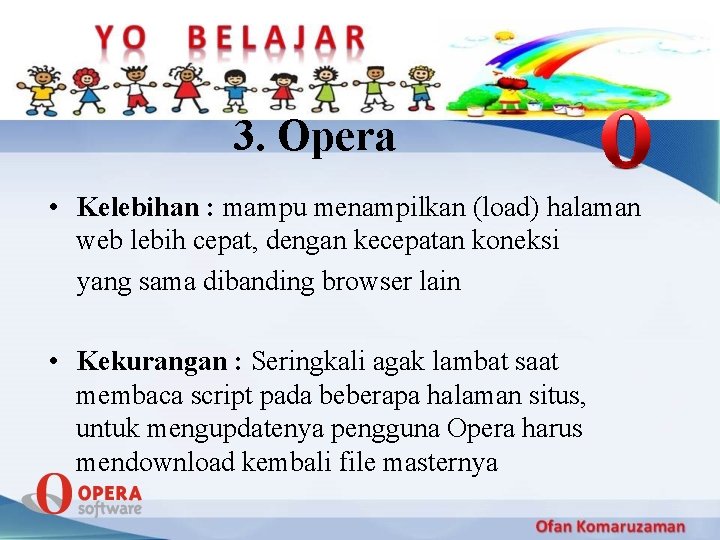 YO BELAJAR

3. Opera

• Kelebihan : mampu menampilkan (load) halaman web lebih cepat, dengan kecepatan koneksi yang sama dibanding browser lain

• Kekurangan : Seringkali agak lambat saat membaca script pada beberapa halaman situs, untuk mengupdatenya pengguna Opera harus mendownload kembali file masternya

OPERA software

Ofan Komaruzaman